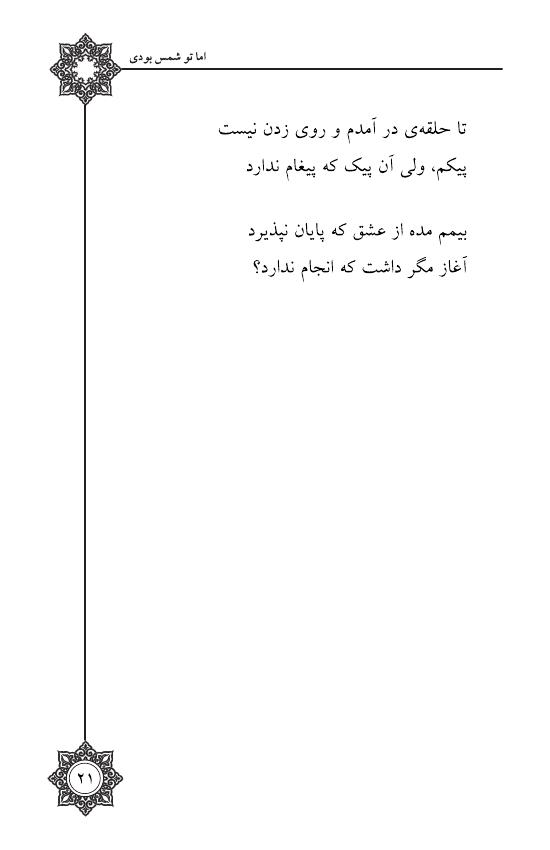 اما تو شمس بودی

تا حلقه‌ی در آمدم و روی زدن نیست
پیکم، ولی آن پیک که پیغام ندارد

بیمم مده از عشق که پایان نپذیرد
آغاز مگر داشت که انجام ندارد؟

۲۱